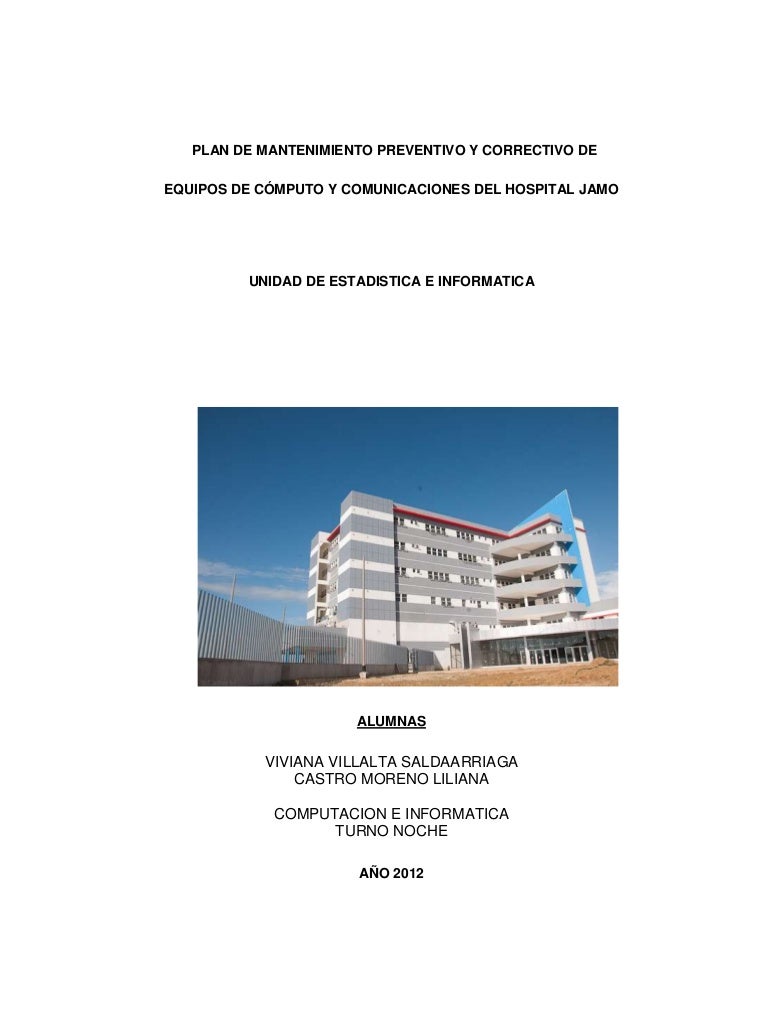 PLAN DE MANTENIMIENTO PREVENTIVO Y CORRECTIVO DE

EQUIPOS DE CÓMPUTO Y COMUNICACIONES DEL HOSPITAL JAMO

UNIDAD DE ESTADISTICA E INFORMATICA

ALUMNAS

VIVIANA VILLALTA SALDAARRIAGA
CASTRO MORENO LILIANA

COMPUTACION E INFORMATICA
TURNO NOCHE

AÑO 2012